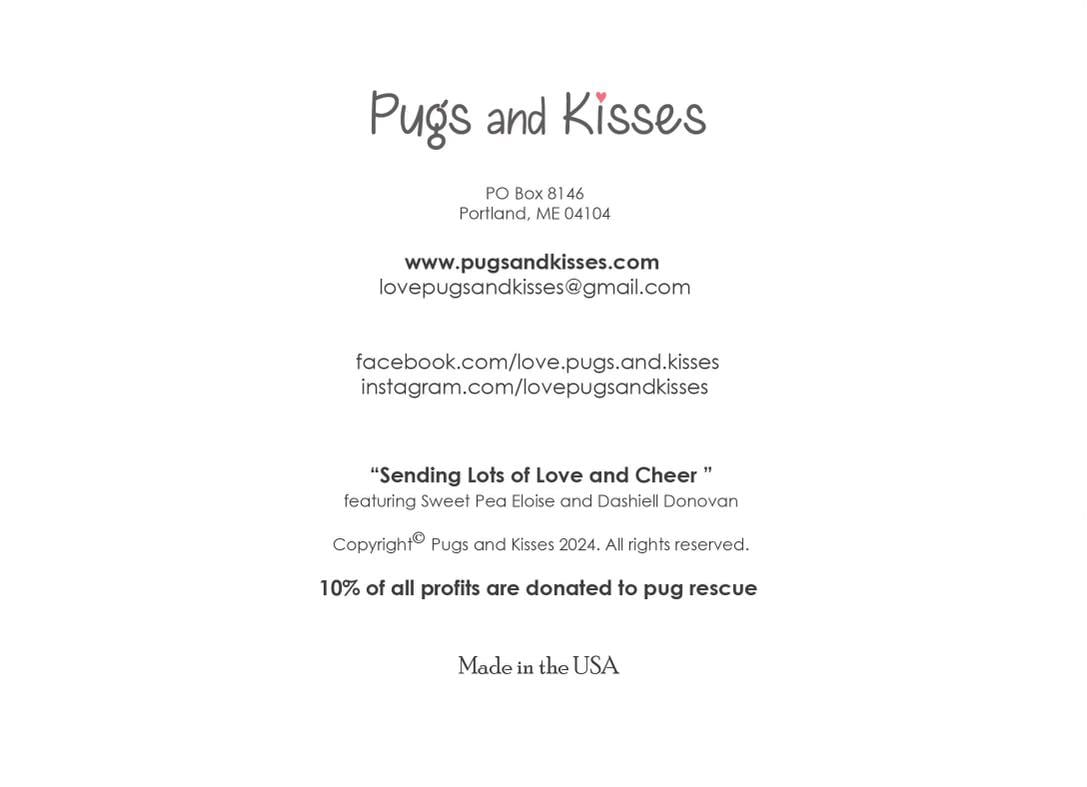 Pugs and Kisses

PO Box 8146
Portland, ME 04104

www.pugsandkisses.com
lovepugsandkisses@gmail.com

facebook.com/love.pugs.and.kisses
instagram.com/lovepugsandkisses

“Sending Lots of Love and Cheer ”
featuring Sweet Pea Eloise and Dashiell Donovan

Copyright© Pugs and Kisses 2024. All rights reserved.

10% of all profits are donated to pug rescue

Made in the USA